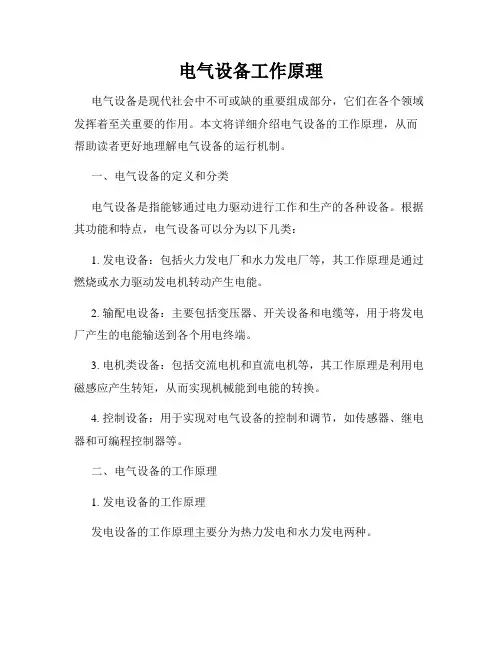 电气设备工作原理

电气设备是现代社会中不可或缺的重要组成部分，它们在各个领域发挥着至关重要的作用。本文将详细介绍电气设备的工作原理，从而帮助读者更好地理解电气设备的运行机制。

一、电气设备的定义和分类

电气设备是指能够通过电力驱动进行工作和生产的各种设备。根据其功能和特点，电气设备可以分为以下几类：

1. 发电设备：包括火力发电厂和水力发电厂等，其工作原理是通过燃烧或水力驱动发电机转动产生电能。

2. 输配电设备：主要包括变压器、开关设备和电缆等，用于将发电厂产生的电能输送到各个用电终端。

3. 电机类设备：包括交流电机和直流电机等，其工作原理是利用电磁感应产生转矩，从而实现机械能到电能的转换。

4. 控制设备：用于实现对电气设备的控制和调节，如传感器、继电器和可编程控制器等。

二、电气设备的工作原理

1. 发电设备的工作原理

发电设备的工作原理主要分为热力发电和水力发电两种。